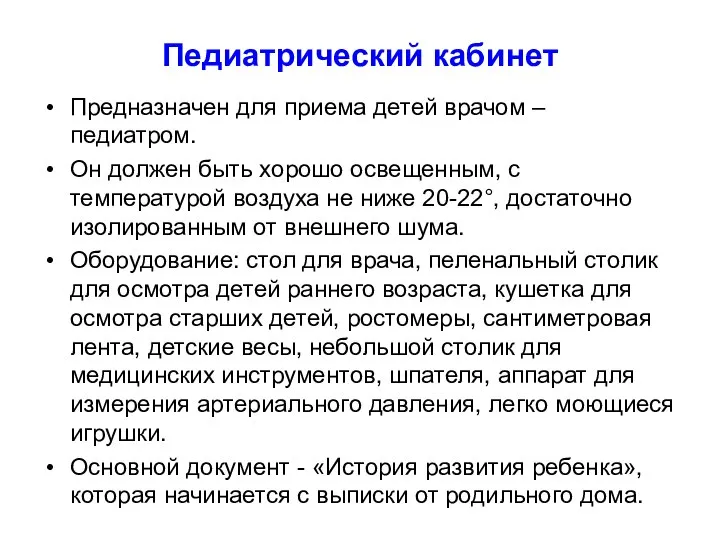 Педиатрический кабинет

• Предназначен для приема детей врачом – педиатром.

• Он должен быть хорошо освещенным, с температурой воздуха не ниже 20-22°, достаточно изолированным от внешнего шума.

• Оборудование: стол для врача, пеленальный столик для осмотра детей раннего возраста, кушетка для осмотра старших детей, ростомеры, сантиметровая лента, детские весы, небольшой столик для медицинских инструментов, шпателя, аппарат для измерения артериального давления, легко моющиеся игрушки.

• Основной документ - «История развития ребенка», которая начинается с выписки от родильного дома.